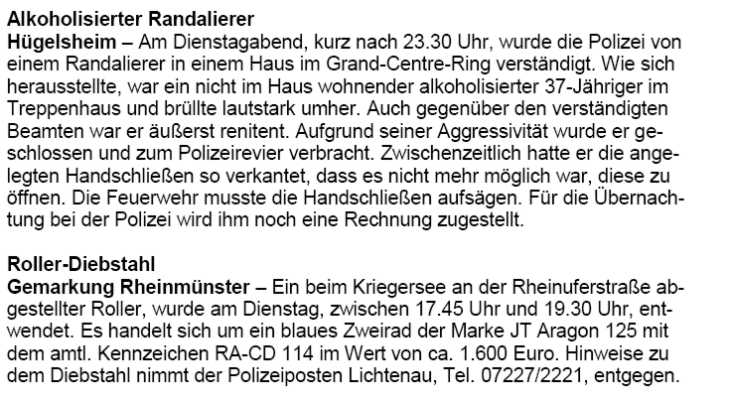 Alkoholisierter Randalierer
Hügelsheim – Am Dienstagabend, kurz nach 23.30 Uhr, wurde die Polizei von einem Randalierer in einem Haus im Grand-Centre-Ring verständigt. Wie sich herausstellte, war ein nicht im Haus wohnender alkoholisierter 37-Jähriger im Treppenhaus und brüllte lautstark umher. Auch gegenüber den verständigten Beamten war er äußerst renitent. Aufgrund seiner Aggressivität wurde er geschlossen und zum Polizeirevier verbracht. Zwischenzeitlich hatte er die angelegten Handschließen so verkantet, dass es nicht mehr möglich war, diese zu öffnen. Die Feuerwehr musste die Handschließen aufsägen. Für die Übernachtung bei der Polizei wird ihm noch eine Rechnung zugestellt.

Roller-Diebstahl
Gemarkung Rheinmünster – Ein beim Kriegersee an der Rheinuferstraße abgestellter Roller, wurde am Dienstag, zwischen 17.45 Uhr und 19.30 Uhr, entwendet. Es handelt sich um ein blaues Zweirad der Marke JT Aragon 125 mit dem amtl. Kennzeichen RA-CD 114 im Wert von ca. 1.600 Euro. Hinweise zu dem Diebstahl nimmt der Polizeiposten Lichtenau, Tel. 07227/2221, entgegen.